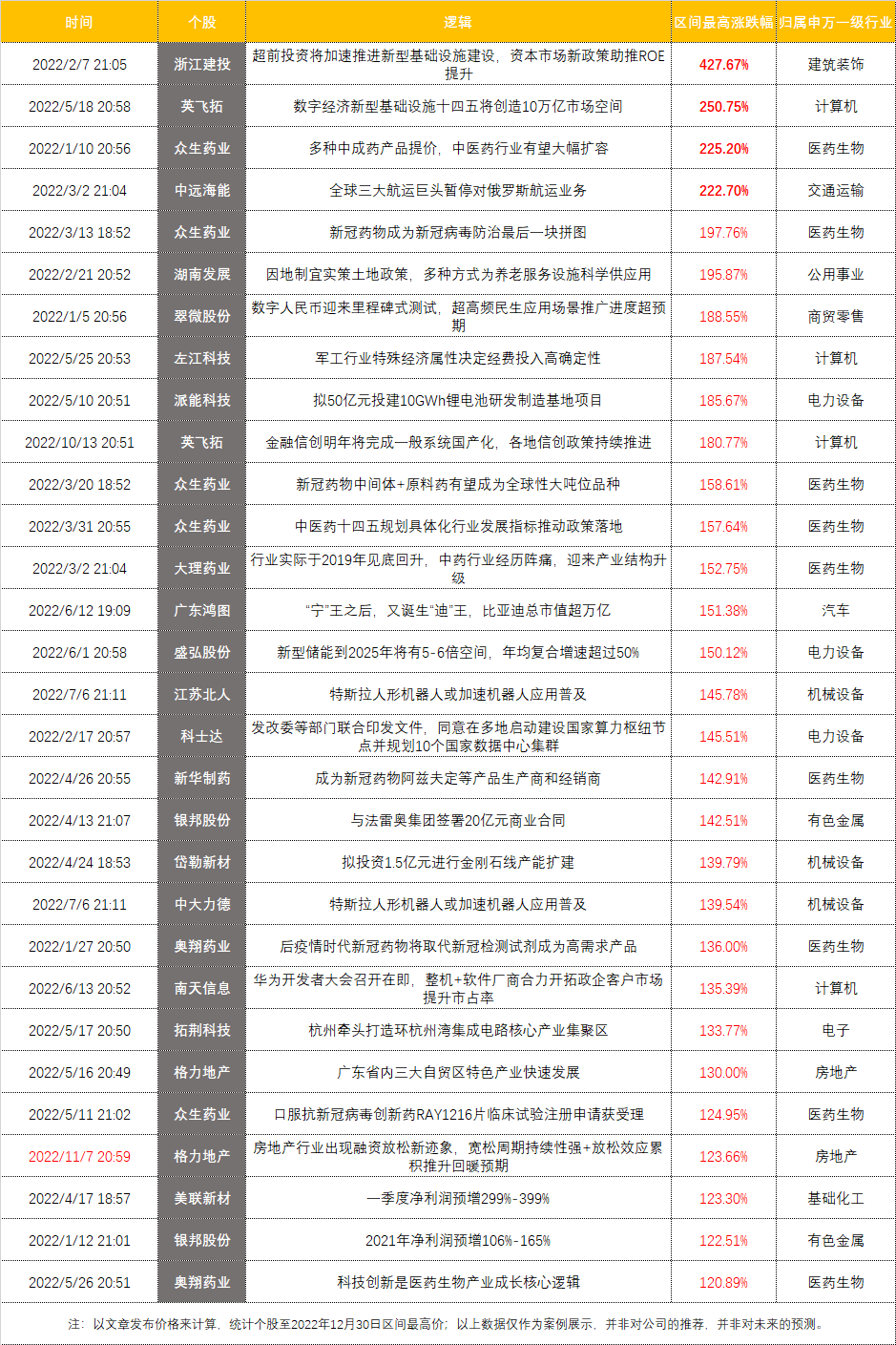 | 时间 | 个股 | 逻辑 | 区间最高涨跌幅 | 归属申万一级行业 |
|---|---|---|---|---|
| 2022/2/7 21:05 | 浙江建投 | 超前投资将加速推进新型基础设施建设，资本市场新政策助推ROE提升 | 427.67% | 建筑装饰 |
| 2022/5/18 20:58 | 英飞拓 | 数字经济新型基础设施十四五将创造10万亿市场空间 | 250.75% | 计算机 |
| 2022/1/10 20:56 | 众生药业 | 多种中成药产品提价，中医药行业有望大幅扩容 | 225.20% | 医药生物 |
| 2022/3/2 21:04 | 中远海能 | 全球三大航运巨头暂停对俄罗斯航运业务 | 222.70% | 交通运输 |
| 2022/3/13 18:52 | 众生药业 | 新冠药物成为新冠病毒防治最后一块拼图 | 197.76% | 医药生物 |
| 2022/2/21 20:52 | 湖南发展 | 因地制宜实策土地政策，多种方式为养老服务设施科学供应用 | 195.87% | 公用事业 |
| 2022/1/5 20:56 | 翠微股份 | 数字人民币迎来里程碑式测试，超高频民生应用场景推广进度超预期 | 188.55% | 商贸零售 |
| 2022/5/25 20:53 | 左江科技 | 军工行业特殊经济属性决定经费投入高确定性 | 187.54% | 计算机 |
| 2022/5/10 20:51 | 派能科技 | 拟50亿元投建10GWh锂电池研发制造基地项目 | 185.67% | 电力设备 |
| 2022/10/13 20:51 | 英飞拓 | 金融信创明年将完成一般系统国产化，各地信创政策持续推进 | 180.77% | 计算机 |
| 2022/3/20 18:52 | 众生药业 | 新冠药物中间体+原料药有望成为全球性大吨位品种 | 158.61% | 医药生物 |
| 2022/3/31 20:55 | 众生药业 | 中医药十四五规划具体化行业发展指标推动政策落地 | 157.64% | 医药生物 |
| 2022/3/2 21:04 | 大理药业 | 行业实际于2019年见底回升，中药行业经历阵痛，迎来产业结构升级 | 152.75% | 医药生物 |
| 2022/6/12 19:09 | 广东鸿图 | “宁”王之后，又诞生“迪”王，比亚迪总市值超万亿 | 151.38% | 汽车 |
| 2022/6/1 20:58 | 盛弘股份 | 新型储能到2025年将有5-6倍空间，年均复合增速超过50% | 150.12% | 电力设备 |
| 2022/7/6 21:11 | 江苏北人 | 特斯拉人形机器人或加速机器人应用普及 | 145.78% | 机械设备 |
| 2022/2/17 20:57 | 科士达 | 发改委等部门联合印发文件，同意在多地启动建设国家算力枢纽节点并规划10个国家数据中心集群 | 145.51% | 电力设备 |
| 2022/4/26 20:55 | 新华制药 | 成为新冠药物阿兹夫定等产品生产商和经销商 | 142.91% | 医药生物 |
| 2022/4/13 21:07 | 银邦股份 | 与法雷奥集团签署20亿元商业合同 | 142.51% | 有色金属 |
| 2022/4/24 18:53 | 岱勒新材 | 拟投资1.5亿元进行金刚石线产能扩建 | 139.79% | 机械设备 |
| 2022/7/6 21:11 | 中大力德 | 特斯拉人形机器人或加速机器人应用普及 | 139.54% | 机械设备 |
| 2022/1/27 20:50 | 奥翔药业 | 后疫情时代新冠药物将取代新冠检测试剂成为高需求产品 | 136.00% | 医药生物 |
| 2022/6/13 20:52 | 南天信息 | 华为开发者大会召开在即，整机+软件厂商合力开拓政企客户市场提升市占率 | 135.39% | 计算机 |
| 2022/5/17 20:50 | 拓荆科技 | 杭州牵头打造环杭州湾集成电路核心产业集聚区 | 133.77% | 电子 |
| 2022/5/16 20:49 | 格力地产 | 广东省内三大自贸区特色产业快速发展 | 130.00% | 房地产 |
| 2022/5/11 21:02 | 众生药业 | 口服抗新冠病毒创新药RAY1216片临床试验注册申请获受理 | 124.95% | 医药生物 |
| 2022/11/7 20:59 | 格力地产 | 房地产行业出现融资放松新迹象，宽松周期持续性强+放松效应累积推升回暖预期 | 123.66% | 房地产 |
| 2022/4/17 18:57 | 美联新材 | 一季度净利润预增299%-399% | 123.30% | 基础化工 |
| 2022/1/12 21:01 | 银邦股份 | 2021年净利润预增106%-165% | 122.51% | 有色金属 |
| 2022/5/26 20:51 | 奥翔药业 | 科技创新是医药生物产业成长核心逻辑 | 120.89% | 医药生物 |

注：以文章发布价格来计算，统计个股至2022年12月30日区间最高价；以上数据仅作为案例展示，并非对公司的推荐，并非对未来的预测。